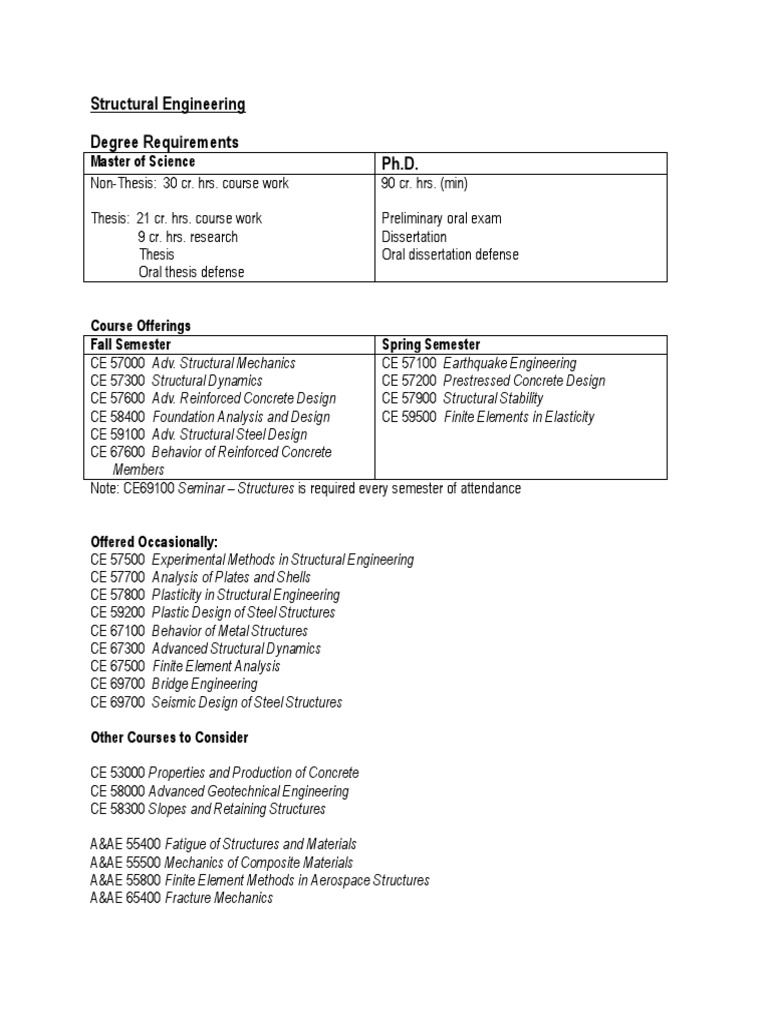 Structural Engineering

Degree Requirements

| Master of Science | Ph.D. |
|---|---|
| Non-Thesis: 30 cr. hrs. course work<br><br>Thesis: 21 cr. hrs. course work<br>9 cr. hrs. research<br>Thesis<br>Oral thesis defense | 90 cr. hrs. (min)<br><br>Preliminary oral exam<br>Dissertation<br>Oral dissertation defense |

Course Offerings

| Fall Semester | Spring Semester |
|---|---|
| CE 57000 Adv. Structural Mechanics<br>CE 57300 Structural Dynamics<br>CE 57600 Adv. Reinforced Concrete Design<br>CE 58400 Foundation Analysis and Design<br>CE 59100 Adv. Structural Steel Design<br>CE 67600 Behavior of Reinforced Concrete Members | CE 57100 Earthquake Engineering<br>CE 57200 Prestressed Concrete Design<br>CE 57900 Structural Stability<br>CE 59500 Finite Elements in Elasticity |

Note: CE69100 Seminar – Structures is required every semester of attendance

Offered Occasionally:
CE 57500 Experimental Methods in Structural Engineering
CE 57700 Analysis of Plates and Shells
CE 57800 Plasticity in Structural Engineering
CE 59200 Plastic Design of Steel Structures
CE 67100 Behavior of Metal Structures
CE 67300 Advanced Structural Dynamics
CE 67500 Finite Element Analysis
CE 69700 Bridge Engineering
CE 69700 Seismic Design of Steel Structures

Other Courses to Consider

CE 53000 Properties and Production of Concrete
CE 58000 Advanced Geotechnical Engineering
CE 58300 Slopes and Retaining Structures

A&AE 55400 Fatigue of Structures and Materials
A&AE 55500 Mechanics of Composite Materials
A&AE 55800 Finite Element Methods in Aerospace Structures
A&AE 65400 Fracture Mechanics